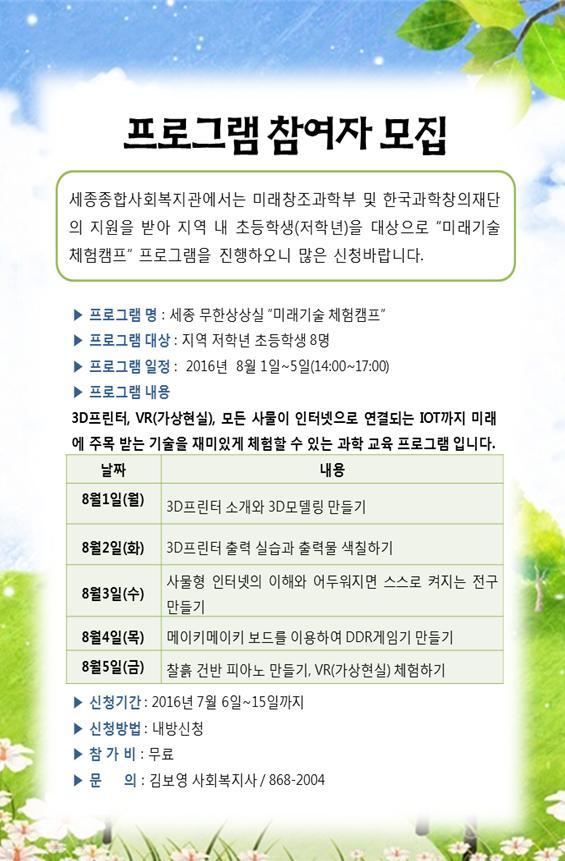 프로그램 참여자 모집

세종종합사회복지관에서는 미래창조과학부 및 한국과학창의재단의 지원을 받아 지역 내 초등학생(저학년)을 대상으로 "미래기술 체험캠프" 프로그램을 진행하오니 많은 신청바랍니다.

▶ 프로그램 명 : 세종 무한상상실 "미래기술 체험캠프"
▶ 프로그램 대상 : 지역 저학년 초등학생 8명
▶ 프로그램 일정 : 2016년 8월 1일~5일(14:00~17:00)
▶ 프로그램 내용
3D프린터, VR(가상현실), 모든 사물이 인터넷으로 연결되는 IOT까지 미래에 주목 받는 기술을 재미있게 체험할 수 있는 과학 교육 프로그램 입니다.

| 날짜 | 내용 |
|---|---|
| 8월1일(월) | 3D프린터 소개와 3D모델링 만들기 |
| 8월2일(화) | 3D프린터 출력 실습과 출력물 색칠하기 |
| 8월3일(수) | 사물형 인터넷의 이해와 어두워지면 스스로 켜지는 전구 만들기 |
| 8월4일(목) | 메이키메이키 보드를 이용하여 DDR게임기 만들기 |
| 8월5일(금) | 찰흙 건반 피아노 만들기, VR(가상현실) 체험하기 |

▶ 신청기간 : 2016년 7월 6일~15일까지
▶ 신청방법 : 내방신청
▶ 참 가 비 : 무료
▶ 문 의 : 김보영 사회복지사 / 868-2004